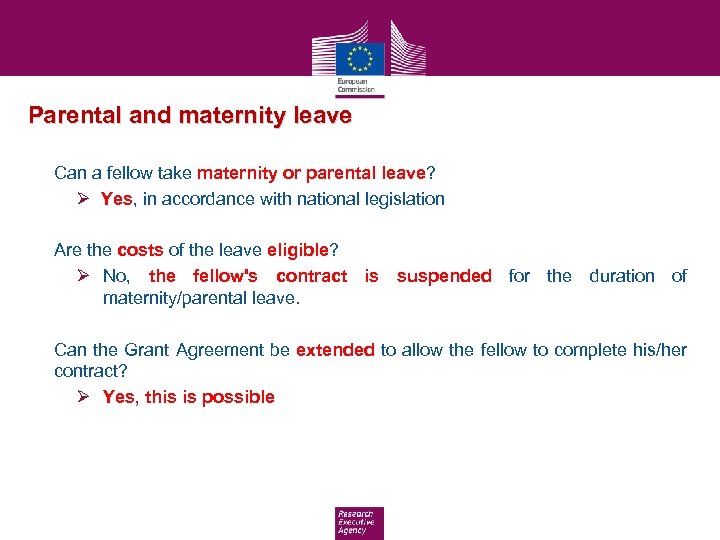 European Commission

Parental and maternity leave

Can a fellow take maternity or parental leave?
➢ Yes, in accordance with national legislation

Are the costs of the leave eligible?
➢ No, the fellow's contract is suspended for the duration of maternity/parental leave.

Can the Grant Agreement be extended to allow the fellow to complete his/her contract?
➢ Yes, this is possible

Research Executive Agency